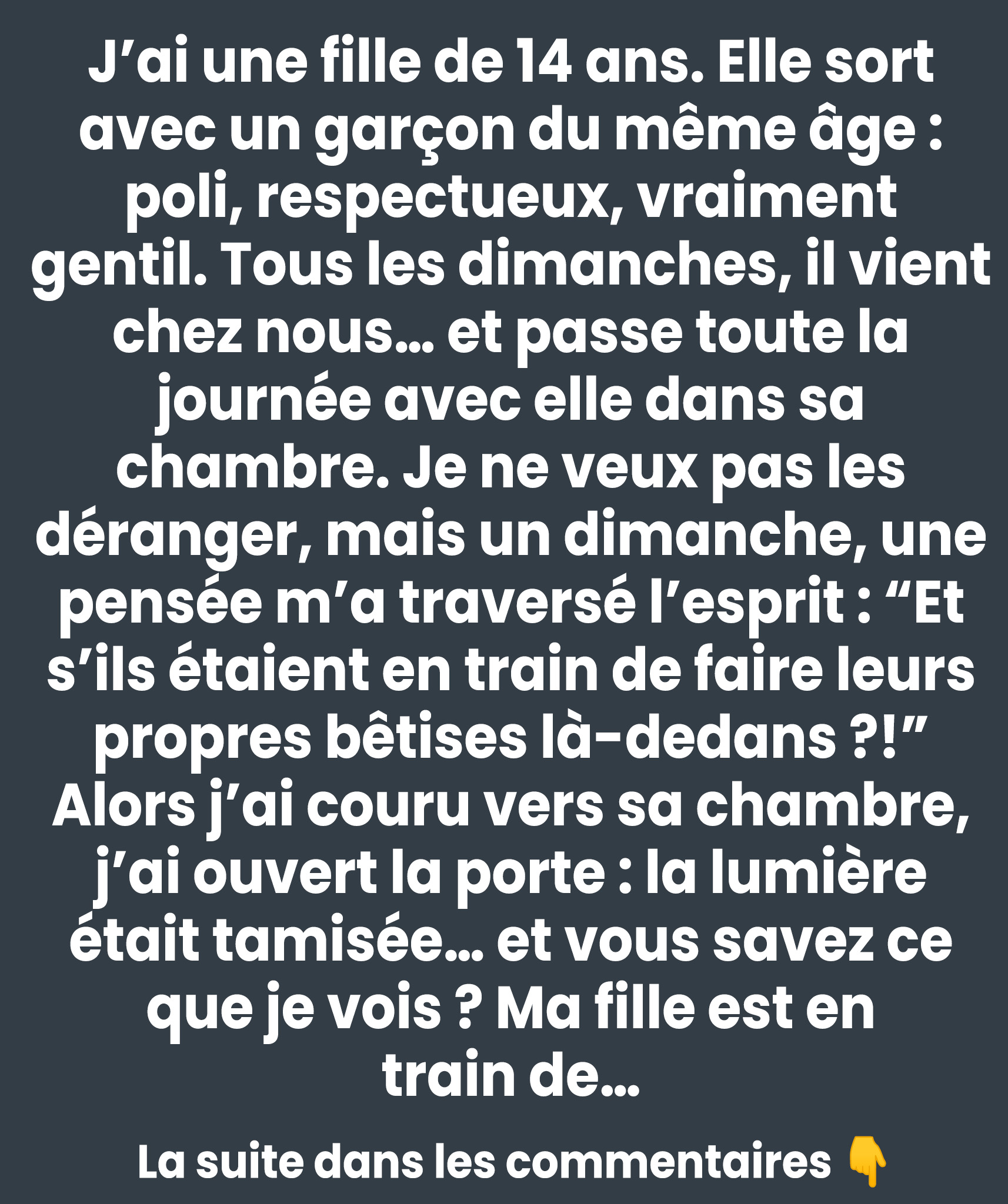 J’ai une fille de 14 ans. Elle sort avec un garçon du même âge : poli, respectueux, vraiment gentil. Tous les dimanches, il vient chez nous… et passe toute la journée avec elle dans sa chambre. Je ne veux pas les déranger, mais un dimanche, une pensée m’a traversé l’esprit : “Et s’ils étaient en train de faire leurs propres bêtises là-dedans ?!” Alors j’ai couru vers sa chambre, j’ai ouvert la porte : la lumière était tamisée… et vous savez ce que je vois ? Ma fille est en train de…

La suite dans les commentaires 👇